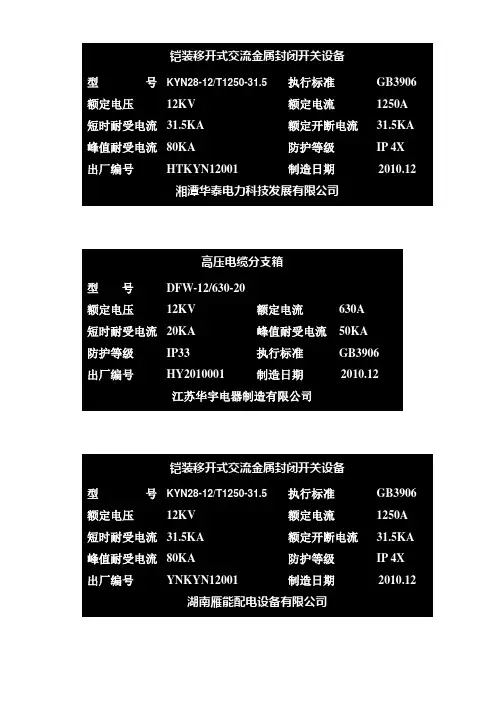 铠装移开式交流金属封闭开关设备

型 号 KYN28-12/T1250-31.5 执行标准 GB3906
额定电压 12KV 额定电流 1250A
短时耐受电流 31.5KA 额定开断电流 31.5KA
峰值耐受电流 80KA 防护等级 IP 4X
出厂编号 HTKYN12001 制造日期 2010.12

湘潭华泰电力科技发展有限公司

高压电缆分支箱

型 号 DFW-12/630-20
额定电压 12KV 额定电流 630A
短时耐受电流 20KA 峰值耐受电流 50KA
防护等级 IP33 执行标准 GB3906
出厂编号 HY2010001 制造日期 2010.12

江苏华宇电器制造有限公司

铠装移开式交流金属封闭开关设备

型 号 KYN28-12/T1250-31.5 执行标准 GB3906
额定电压 12KV 额定电流 1250A
短时耐受电流 31.5KA 额定开断电流 31.5KA
峰值耐受电流 80KA 防护等级 IP 4X
出厂编号 YNKYN12001 制造日期 2010.12

湖南雁能配电设备有限公司